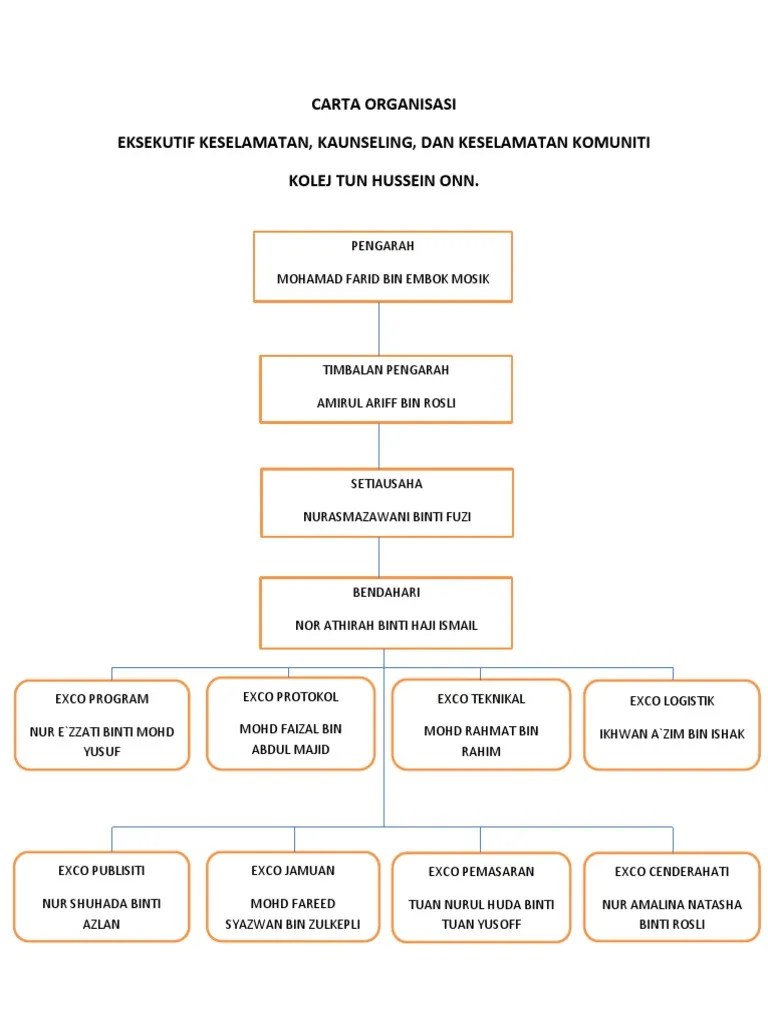 CARTA ORGANISASI

EKSEKUTIF KESELAMATAN, KAUNSELING, DAN KESELAMATAN KOMUNITI

KOLEJ TUN HUSSEIN ONN.

PENGARAH

MOHAMAD FARID BIN EMBOK MOSIK

TIMBALAN PENGARAH

AMIRUL ARIFF BIN ROSLI

SETIAUSAHA

NURASMAZAWANI BINTI FUZI

BENDAHARI

NOR ATHIRAH BINTI HAJI ISMAIL

EXCO PROGRAM

NUR E`ZZATI BINTI MOHD YUSUF

EXCO PROTOKOL

MOHD FAIZAL BIN ABDUL MAJID

EXCO TEKNIKAL

MOHD RAHMAT BIN RAHIM

EXCO LOGISTIK

IKHWAN A`ZIM BIN ISHAK

EXCO PUBLISITI

NUR SHUHADA BINTI AZLAN

EXCO JAMUAN

MOHD FAREED SYAZWAN BIN ZULKEPLI

EXCO PEMASARAN

TUAN NURUL HUDA BINTI TUAN YUSOFF

EXCO CENDERAHATI

NUR AMALINA NATASHA BINTI ROSLI